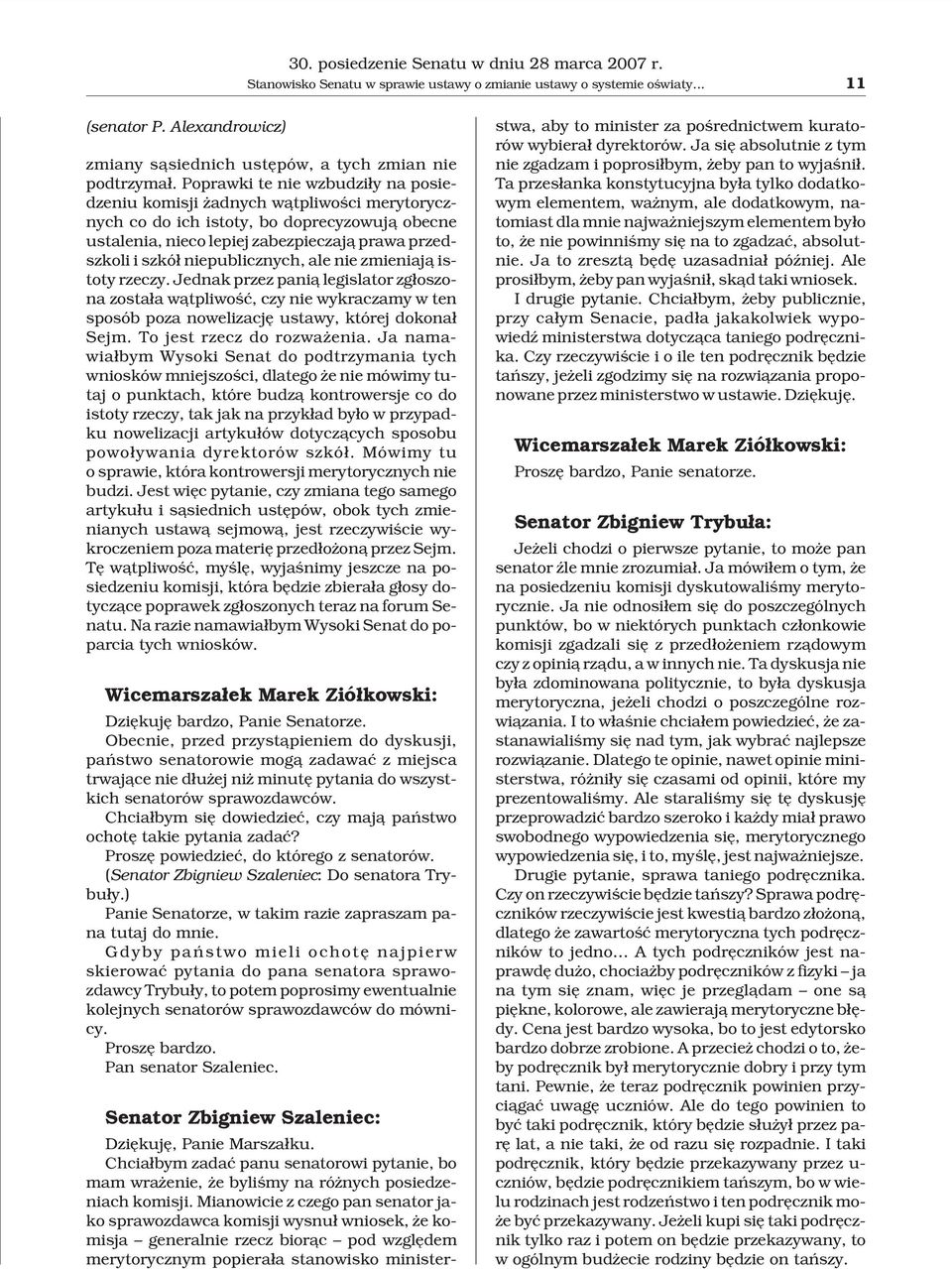 30. posiedzenie Senatu w dniu 28 marca 2007 r.
Stanowisko Senatu w sprawie ustawy o zmianie ustawy o systemie oświaty... 11

(senator P. Alexandrowicz)

zmiany sąsiednich ustępów, a tych zmian nie podtrzymał. Poprawki te nie wzbudziły na posiedzeniu komisji żadnych wątpliwości merytorycznych co do ich istoty, bo doprecyzowują obecne ustalenia, nieco lepiej zabezpieczają prawa przedszkoli i szkół niepublicznych, ale nie zmieniają istoty rzeczy. Jednak przez panią legislator zgłoszona została wątpliwość, czy nie wykraczamy w ten sposób poza nowelizację ustawy, której dokonał Sejm. To jest rzecz do rozważenia. Ja namawiałbym Wysoki Senat do podtrzymania tych wniosków mniejszości, dlatego że nie mówimy tutaj o punktach, które budzą kontrowersje co do istoty rzeczy, tak jak na przykład było w przypadku nowelizacji artykułów dotyczących sposobu powoływania dyrektorów szkół. Mówimy tu o sprawie, która kontrowersji merytorycznych nie budzi. Jest więc pytanie, czy zmiana tego samego artykułu i sąsiednich ustępów, obok tych zmienianych ustawą sejmową, jest rzeczywiście wykroczeniem poza materię przedłożoną przez Sejm. Tę wątpliwość, myślę, wyjaśnimy jeszcze na posiedzeniu komisji, która będzie zbierała głosy dotyczące poprawek zgłoszonych teraz na forum Senatu. Na razie namawiałbym Wysoki Senat do poparcia tych wniosków.

Wicemarszałek Marek Ziółkowski:

Dziękuję bardzo, Panie Senatorze.
Obecnie, przed przystąpieniem do dyskusji, państwo senatorowie mogą zadawać z miejsca trwające nie dłużej niż minutę pytania do wszystkich senatorów sprawozdawców.
Chciałbym się dowiedzieć, czy mają państwo ochotę takie pytania zadać?
Proszę powiedzieć, do którego z senatorów.
(Senator Zbigniew Szaleniec: Do senatora Trybuły.)
Panie Senatorze, w takim razie zapraszam pana tutaj do mnie.
Gdyby państwo mieli ochotę najpierw skierować pytania do pana senatora sprawozdawcy Trybuły, to potem poprosimy ewentualnie kolejnych senatorów sprawozdawców do mównicy.
Proszę bardzo.
Pan senator Szaleniec.

Senator Zbigniew Szaleniec:

Dziękuję, Panie Marszałku.
Chciałbym zadać panu senatorowi pytanie, bo mam wrażenie, że byliśmy na różnych posiedzeniach komisji. Mianowicie z czego pan senator jako sprawozdawca komisji wysnuł wniosek, że komisja – generalnie rzecz biorąc – pod względem merytorycznym popierała stanowisko ministerstwa, aby to minister za pośrednictwem kuratorów wybierał dyrektorów. Ja się absolutnie z tym nie zgadzam i poprosiłbym, żeby pan to wyjaśnił. Ta przesłanka konstytucyjna była tylko dodatkowym elementem, ważnym, ale dodatkowym, natomiast dla mnie najważniejszym elementem było to, że nie powinniśmy się na to zgadzać, absolutnie. Ja to zresztą będę uzasadniał później. Ale prosiłbym, żeby pan wyjaśnił, skąd taki wniosek.
I drugie pytanie. Chciałbym, żeby publicznie, przy całym Senacie, padła jakakolwiek wypowiedź ministerstwa dotycząca taniego podręcznika. Czy rzeczywiście i o ile ten podręcznik będzie tańszy, jeżeli zgodzimy się na rozwiązania proponowane przez ministerstwo w ustawie. Dziękuję.

Wicemarszałek Marek Ziółkowski:

Proszę bardzo, Panie senatorze.

Senator Zbigniew Trybuła:

Jeżeli chodzi o pierwsze pytanie, to może pan senator źle mnie zrozumiał. Ja mówiłem o tym, że na posiedzeniu komisji dyskutowaliśmy merytorycznie. Ja nie odnosiłem się do poszczególnych punktów, bo w niektórych punktach członkowie komisji zgadzali się z przedłożeniem rządowym czy z opinią rządu, a w innych nie. Ta dyskusja nie była zdominowana politycznie, to była dyskusja merytoryczna, jeżeli chodzi o poszczególne rozwiązania. I to właśnie chciałem powiedzieć, że zastanawialiśmy się nad tym, jak wybrać najlepsze rozwiązanie. Dlatego te opinie, nawet opinie ministerstwa, różniły się czasami od opinii, które my prezentowaliśmy. Ale staraliśmy się tę dyskusję przeprowadzić bardzo szeroko i każdy miał prawo swobodnego wypowiedzenia się, merytorycznego wypowiedzenia się, i to, myślę, jest najważniejsze.
Drugie pytanie, sprawa taniego podręcznika. Czy on rzeczywiście będzie tańszy? Sprawa podręczników rzeczywiście jest kwestią bardzo złożoną, dlatego że zawartość merytoryczna tych podręczników to jedno... A tych podręczników jest naprawdę dużo, chociażby podręczników z fizyki – ja na tym się znam, więc je przeglądam – one są piękne, kolorowe, ale zawierają merytoryczne błędy. Cena jest bardzo wysoka, bo to jest edytorsko bardzo dobrze zrobione. A przecież chodzi o to, żeby podręcznik był merytorycznie dobry i przy tym tani. Pewnie, że teraz podręcznik powinien przyciągać uwagę uczniów. Ale do tego powinien to być taki podręcznik, który będzie służył przez parę lat, a nie taki, że od razu się rozpadnie. I taki podręcznik, który będzie przekazywany przez uczniów, będzie podręcznikiem tańszym, bo w wielu rodzinach jest rodzeństwo i ten podręcznik może być przekazywany. Jeżeli kupi się taki podręcznik tylko raz i potem on będzie przekazywany, to w ogólnym budżecie rodziny będzie on tańszy.